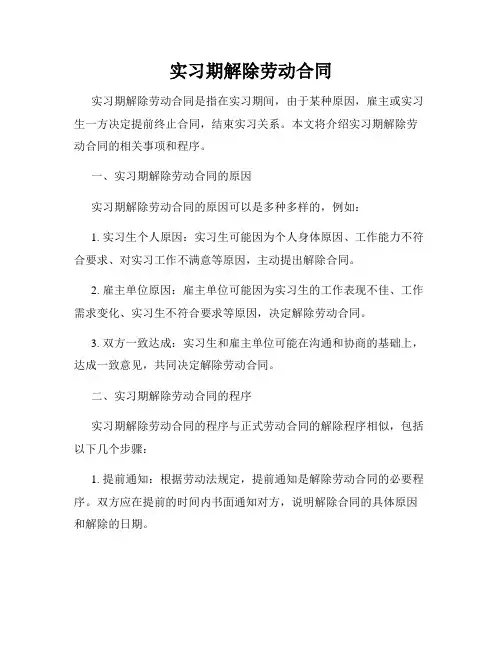 实习期解除劳动合同

实习期解除劳动合同是指在实习期间，由于某种原因，雇主或实习生一方决定提前终止合同，结束实习关系。本文将介绍实习期解除劳动合同的相关事项和程序。

一、实习期解除劳动合同的原因

实习期解除劳动合同的原因可以是多种多样的，例如：

1. 实习生个人原因：实习生可能因为个人身体原因、工作能力不符合要求、对实习工作不满意等原因，主动提出解除合同。

2. 雇主单位原因：雇主单位可能因为实习生的工作表现不佳、工作需求变化、实习生不符合要求等原因，决定解除劳动合同。

3. 双方一致达成：实习生和雇主单位可能在沟通和协商的基础上，达成一致意见，共同决定解除劳动合同。

二、实习期解除劳动合同的程序

实习期解除劳动合同的程序与正式劳动合同的解除程序相似，包括以下几个步骤：

1. 提前通知：根据劳动法规定，提前通知是解除劳动合同的必要程序。双方应在提前的时间内书面通知对方，说明解除合同的具体原因和解除的日期。